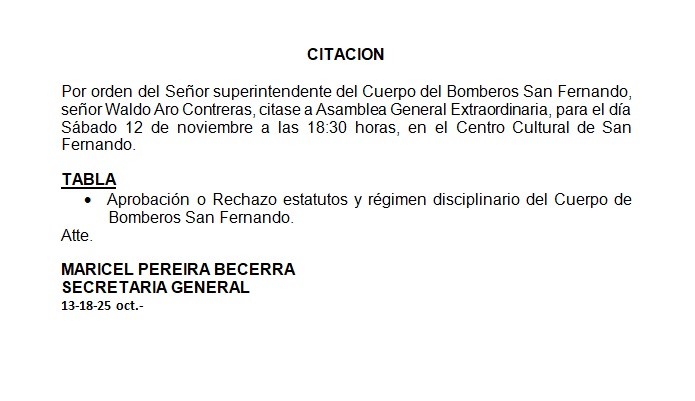 CITACION

Por orden del Señor superintendente del Cuerpo del Bomberos San Fernando, señor Waldo Aro Contreras, citase a Asamblea General Extraordinaria, para el día Sábado 12 de noviembre a las 18:30 horas, en el Centro Cultural de San Fernando.

TABLA
• Aprobación o Rechazo estatutos y régimen disciplinario del Cuerpo de Bomberos San Fernando.
Atte.

MARICEL PEREIRA BECERRA
SECRETARIA GENERAL
13-18-25 oct.-